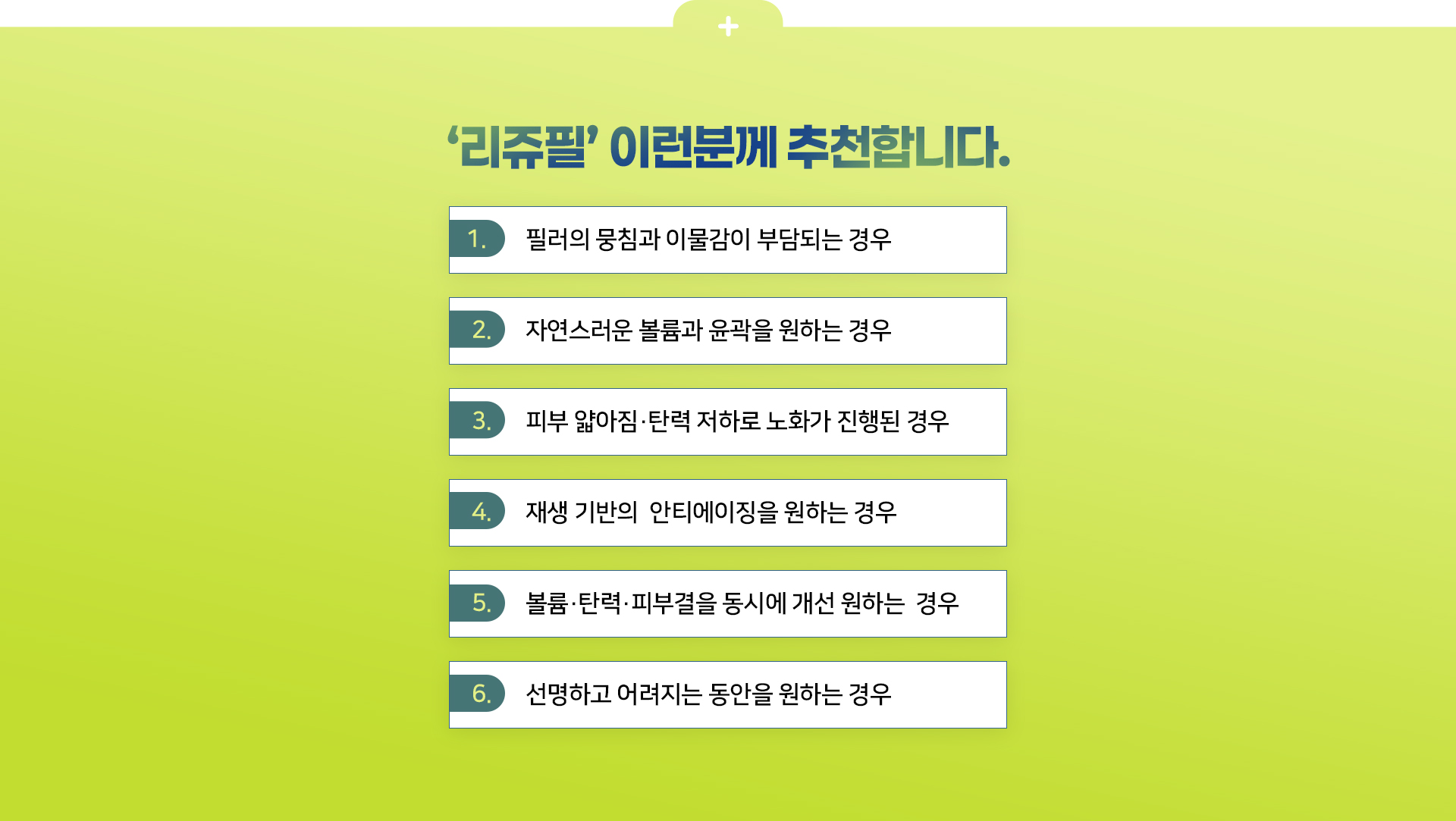 +

'리쥬필' 이런분께 추천합니다.

1. 필러의 뭉침과 이물감이 부담되는 경우

2. 자연스러운 볼륨과 윤곽을 원하는 경우

3. 피부 얇아짐·탄력 저하로 노화가 진행된 경우

4. 재생 기반의 안티에이징을 원하는 경우

5. 볼륨·탄력·피부결을 동시에 개선 원하는 경우

6. 선명하고 어려지는 동안을 원하는 경우